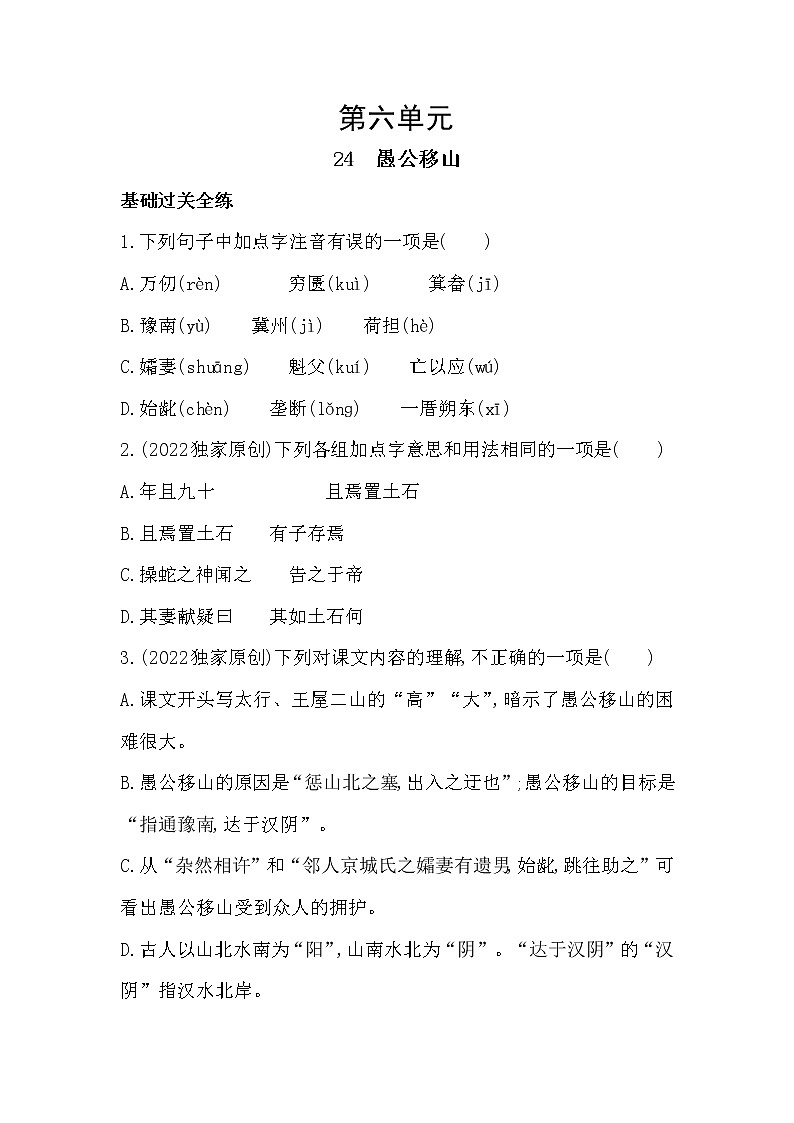 第六单元

24　愚公移山

基础过关全练

1.下列句子中加点字注音有误的一项是(　　)

A.万仞(rèn)　　穷匮(kuì)　　箕畚(jī)

B.豫南(yù)　　冀州(jì)　　荷担(hè)

C.孀妻(shuāng)　　魁父(kuí)　　亡以应(wú)

D.始龀(chèn)　　垄断(lǒng)　　一厝朔东(xī)

2.(2022独家原创)下列各组加点字意思和用法相同的一项是(　　)

A.年且九十　　且焉置土石

B.且焉置土石　　有子存焉

C.操蛇之神闻之　　告之于帝

D.其妻献疑曰　　其如土石何

3.(2022独家原创)下列对课文内容的理解,不正确的一项是(　　)

A.课文开头写太行、王屋二山的“高”“大”,暗示了愚公移山的困难很大。

B.愚公移山的原因是“惩山北之塞,出入之迂也”;愚公移山的目标是“指通豫南,达于汉阴”。

C.从“杂然相许”和“邻人京城氏之孀妻有遗男,始龀,跳往助之”可看出愚公移山受到众人的拥护。

D.古人以山北水南为“阳”,山南水北为“阴”。“达于汉阴”的“汉阴”指汉水北岸。